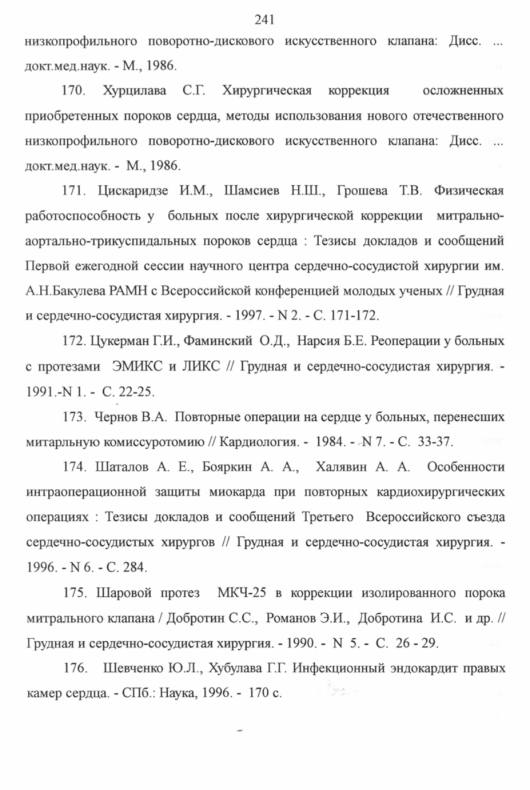 241

низкопрофильного поворотно-дискового искусственного клапана: Дисс. ... докт.мед.наук. - М., 1986.

170. Хурцилава С.Г. Хирургическая коррекция осложненных приобретенных пороков сердца, методы использования нового отечественного низкопрофильного поворотно-дискового искусственного клапана: Дисс. ... докт.мед.наук. - М., 1986.

171. Цискаридзе И.М., Шамсиев Н.Ш., Грошева Т.В. Физическая работоспособность у больных после хирургической коррекции митрально-аортально-трикуспидальных пороков сердца : Тезисы докладов и сообщений Первой ежегодной сессии научного центра сердечно-сосудистой хирургии им. А.Н.Бакулева РАМН с Всероссийской конференцией молодых ученых // Грудная и сердечно-сосудистая хирургия. - 1997. - N 2. - С. 171-172.

172. Цукерман Г.И., Фаминский О.Д., Нарсия Б.Е. Реоперации у больных с протезами ЭМИКС и ЛИКС // Грудная и сердечно-сосудистая хирургия. - 1991.-N 1. - С. 22-25.

173. Чернов В.А. Повторные операции на сердце у больных, перенесших митарльную комиссуротомию // Кардиология. - 1984. - N 7. - С. 33-37.

174. Шаталов А. Е., Бояркин А. А., Халявин А. А. Особенности интраоперационной защиты миокарда при повторных кардиохирургических операциях : Тезисы докладов и сообщений Третьего Всероссийского съезда сердечно-сосудистых хирургов // Грудная и сердечно-сосудистая хирургия. - 1996. - N 6. - С. 284.

175. Шаровой протез МКЧ-25 в коррекции изолированного порока митрального клапана / Добротин С.С., Романов Э.И., Добротина И.С. и др. // Грудная и сердечно-сосудистая хирургия. - 1990. - N 5. - С. 26 - 29.

176. Шевченко Ю.Л., Хубулава Г.Г. Инфекционный эндокардит правых камер сердца. - СПб.: Наука, 1996. - 170 с.